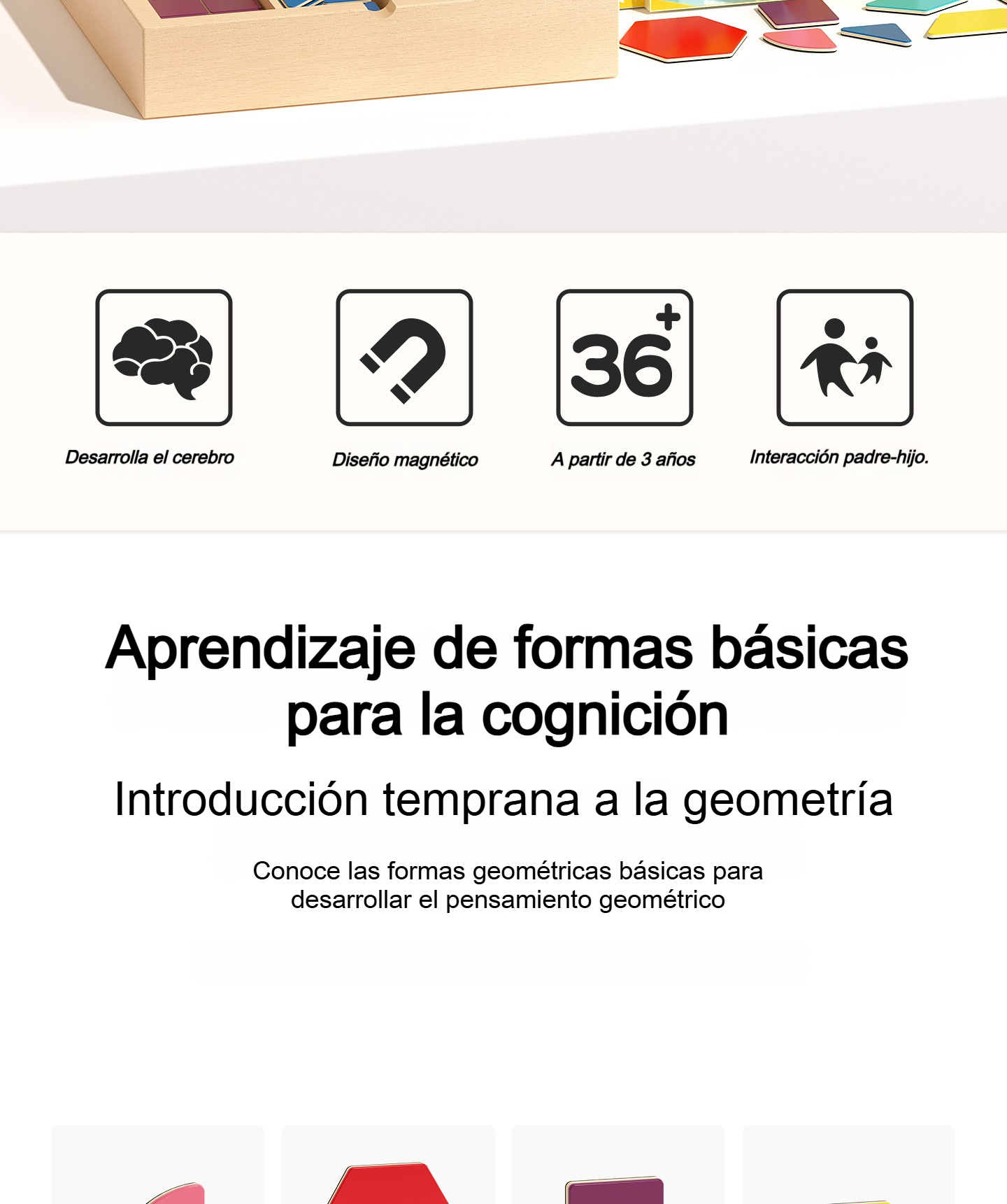 36+

Desarrolla el cerebro

Diseño magnético

A partir de 3 años

Interacción padre-hijo.

Aprendizaje de formas básicas para la cognición

Introducción temprana a la geometría

Conoce las formas geométricas básicas para desarrollar el pensamiento geométrico